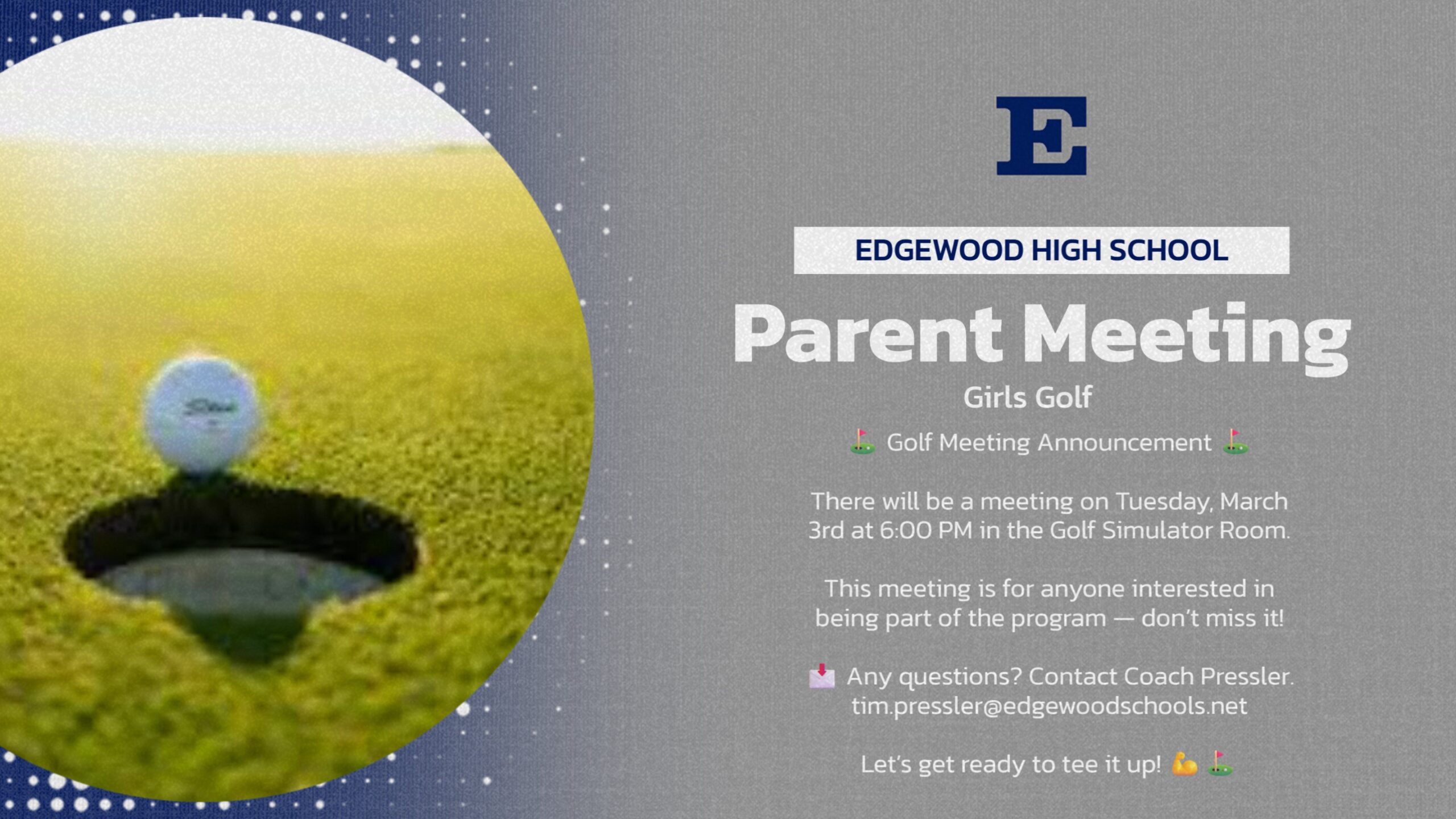 E

EDGEWOOD HIGH SCHOOL

Parent Meeting

Girls Golf

⛳ Golf Meeting Announcement ⛳

There will be a meeting on Tuesday, March 3rd at 6:00 PM in the Golf Simulator Room.

This meeting is for anyone interested in being part of the program — don't miss it!

📩 Any questions? Contact Coach Pressler. tim.pressler@edgewoodschools.net

Let's get ready to tee it up! 💪 ⛳